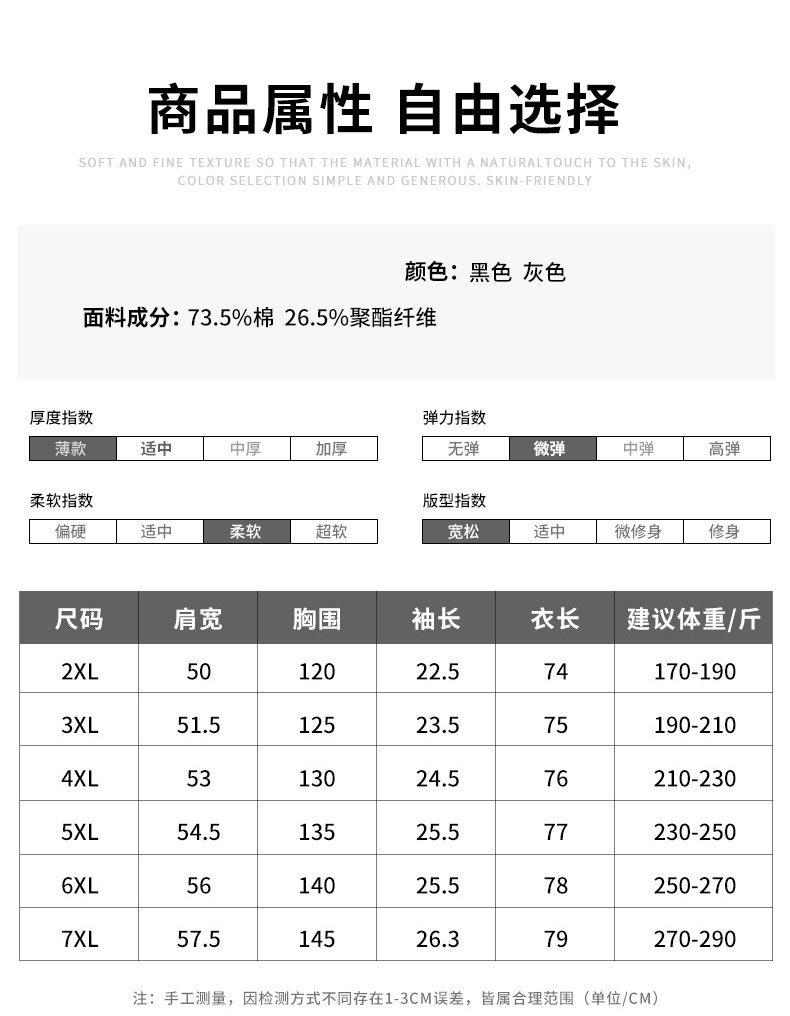 商品属性 自由选择

SOFT AND FINE TEXTURE SO THAT THE MATERIAL WITH A NATURALTOUCH TO THE SKIN, COLOR SELECTION SIMPLE AND GENEROUS. SKIN-FRIENDLY

颜色：黑色 灰色

面料成分：73.5%棉 26.5%聚酯纤维

厚度指数

| 薄款 | 适中 | 中厚 | 加厚 |
|---|---|---|---|

弹力指数

| 无弹 | 微弹 | 中弹 | 高弹 |
|---|---|---|---|

柔软指数

| 偏硬 | 适中 | 柔软 | 超软 |
|---|---|---|---|

版型指数

| 宽松 | 适中 | 微修身 | 修身 |
|---|---|---|---|

| 尺码 | 肩宽 | 胸围 | 袖长 | 衣长 | 建议体重/斤 |
|---|---|---|---|---|---|
| 2XL | 50 | 120 | 22.5 | 74 | 170-190 |
| 3XL | 51.5 | 125 | 23.5 | 75 | 190-210 |
| 4XL | 53 | 130 | 24.5 | 76 | 210-230 |
| 5XL | 54.5 | 135 | 25.5 | 77 | 230-250 |
| 6XL | 56 | 140 | 25.5 | 78 | 250-270 |
| 7XL | 57.5 | 145 | 26.3 | 79 | 270-290 |

注：手工测量，因检测方式不同存在1-3CM误差，皆属合理范围（单位/CM）